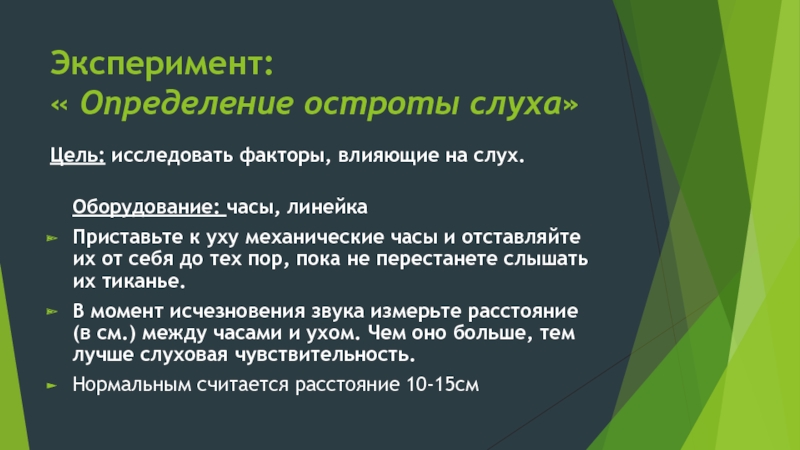 Эксперимент:
« Определение остроты слуха»

Цель: исследовать факторы, влияющие на слух.

Оборудование: часы, линейка

Приставьте к уху механические часы и отставляйте их от себя до тех пор, пока не перестанете слышать их тиканье.

В момент исчезновения звука измерьте расстояние (в см.) между часами и ухом. Чем оно больше, тем лучше слуховая чувствительность.

Нормальным считается расстояние 10-15см